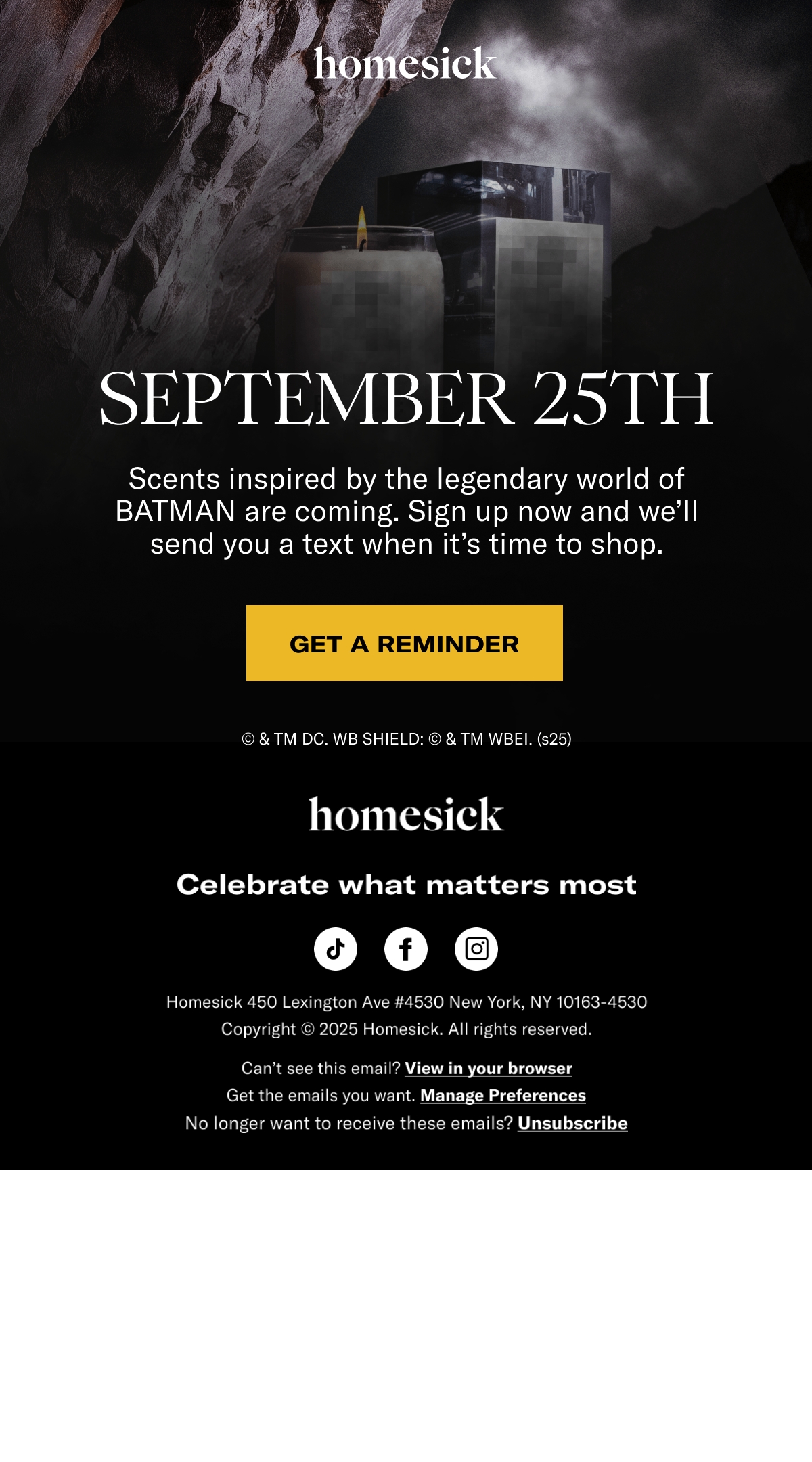 homesick

SEPTEMBER 25TH

Scents inspired by the legendary world of BATMAN are coming. Sign up now and we'll send you a text when it's time to shop.

GET A REMINDER

© & TM DC. WB SHIELD: © & TM WBEI. (s25)

homesick

Celebrate what matters most

Homesick 450 Lexington Ave #4530 New York, NY 10163-4530
Copyright © 2025 Homesick. All rights reserved.

Can't see this email? View in your browser
Get the emails you want. Manage Preferences
No longer want to receive these emails? Unsubscribe